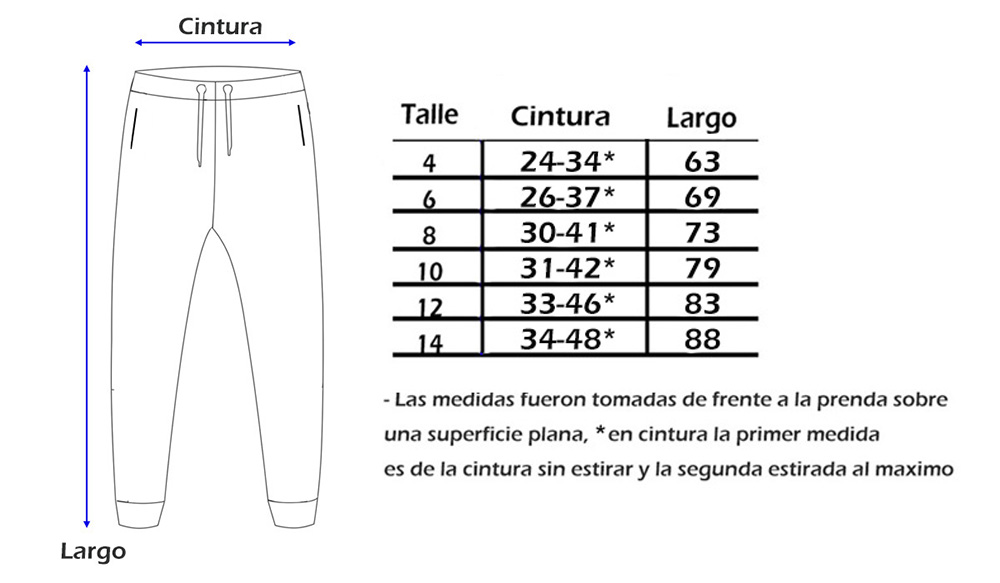 Cintura

Largo

| Talle | Cintura | Largo |
|---|---|---|
| 4 | 24-34* | 63 |
| 6 | 26-37* | 69 |
| 8 | 30-41* | 73 |
| 10 | 31-42* | 79 |
| 12 | 33-46* | 83 |
| 14 | 34-48* | 88 |

- Las medidas fueron tomadas de frente a la prenda sobre una superficie plana, *en cintura la primer medida es de la cintura sin estirar y la segunda estirada al maximo